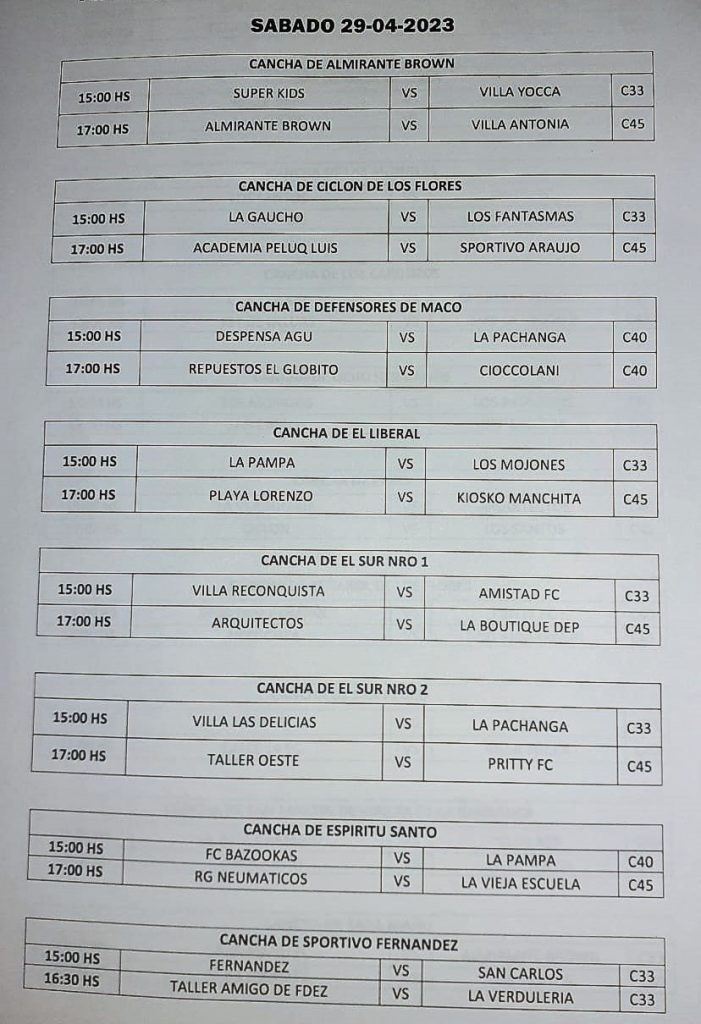 SABADO 29-04-2023

| CANCHA DE ALMIRANTE BROWN | | | | |
|---|---|---|---|---|
| 15:00 HS | SUPER KIDS | VS | VILLA YOCCA | C33 |
| 17:00 HS | ALMIRANTE BROWN | VS | VILLA ANTONIA | C45 |

| CANCHA DE CICLON DE LOS FLORES | | | | |
|---|---|---|---|---|
| 15:00 HS | LA GAUCHO | VS | LOS FANTASMAS | C33 |
| 17:00 HS | ACADEMIA PELUQ LUIS | VS | SPORTIVO ARAUJO | C45 |

| CANCHA DE DEFENSORES DE MACO | | | | |
|---|---|---|---|---|
| 15:00 HS | DESPENSA AGU | VS | LA PACHANGA | C40 |
| 17:00 HS | REPUESTOS EL GLOBITO | VS | CIOCCOLANI | C40 |

| CANCHA DE EL LIBERAL | | | | |
|---|---|---|---|---|
| 15:00 HS | LA PAMPA | VS | LOS MOJONES | C33 |
| 17:00 HS | PLAYA LORENZO | VS | KIOSKO MANCHITA | C45 |

| CANCHA DE EL SUR NRO 1 | | | | |
|---|---|---|---|---|
| 15:00 HS | VILLA RECONQUISTA | VS | AMISTAD FC | C33 |
| 17:00 HS | ARQUITECTOS | VS | LA BOUTIQUE DEP | C45 |

| CANCHA DE EL SUR NRO 2 | | | | |
|---|---|---|---|---|
| 15:00 HS | VILLA LAS DELICIAS | VS | LA PACHANGA | C33 |
| 17:00 HS | TALLER OESTE | VS | PRITTY FC | C45 |

| CANCHA DE ESPIRITU SANTO | | | | |
|---|---|---|---|---|
| 15:00 HS | FC BAZOOKAS | VS | LA PAMPA | C40 |
| 17:00 HS | RG NEUMATICOS | VS | LA VIEJA ESCUELA | C45 |

| CANCHA DE SPORTIVO FERNANDEZ | | | | |
|---|---|---|---|---|
| 15:00 HS | FERNANDEZ | VS | SAN CARLOS | C33 |
| 16:30 HS | TALLER AMIGO DE FDEZ | VS | LA VERDULERIA | C33 |